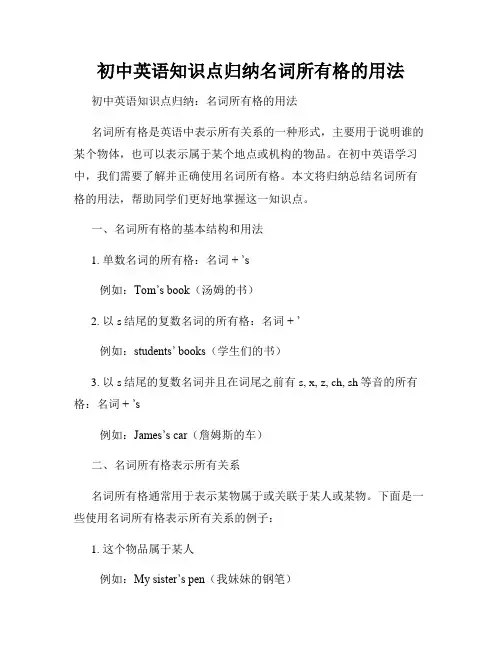 初中英语知识点归纳名词所有格的用法

初中英语知识点归纳：名词所有格的用法

名词所有格是英语中表示所有关系的一种形式，主要用于说明谁的某个物体，也可以表示属于某个地点或机构的物品。在初中英语学习中，我们需要了解并正确使用名词所有格。本文将归纳总结名词所有格的用法，帮助同学们更好地掌握这一知识点。

一、名词所有格的基本结构和用法

1. 单数名词的所有格：名词 + 's

例如：Tom's book（汤姆的书）

2. 以 s 结尾的复数名词的所有格：名词 + '

例如：students' books（学生们的书）

3. 以 s 结尾的复数名词并且在词尾之前有 s, x, z, ch, sh 等音的所有格：名词 + 's

例如：James's car（詹姆斯的车）

二、名词所有格表示所有关系

名词所有格通常用于表示某物属于或关联于某人或某物。下面是一些使用名词所有格表示所有关系的例子：

1. 这个物品属于某人

例如：My sister's pen（我妹妹的钢笔）